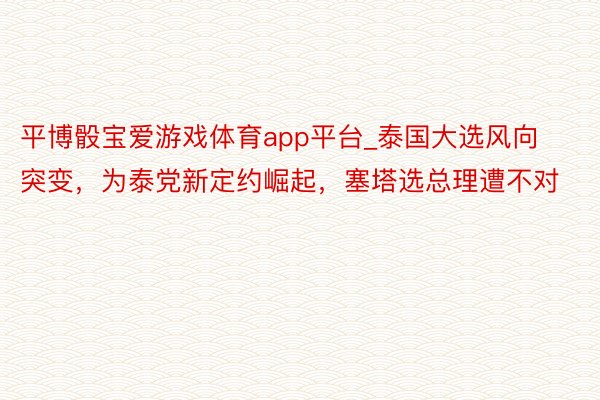 平博骰宝爱游戏体育app平台_泰国大选风向突变，为泰党新定约崛起，塞塔选总理遭不对